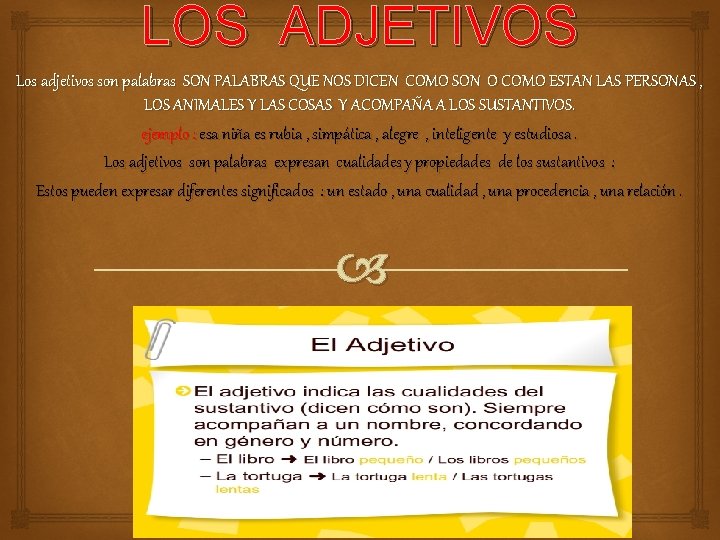 LOS ADJETIVOS

Los adjetivos son palabras SON PALABRAS QUE NOS DICEN COMO SON O COMO ESTAN LAS PERSONAS , LOS ANIMALES Y LAS COSAS Y ACOMPAÑA A LOS SUSTANTIVOS.

ejemplo : esa niña es rubia , simpática , alegre , inteligente y estudiosa .

Los adjetivos son palabras expresan cualidades y propiedades de los sustantivos :

Estos pueden expresar diferentes significados : un estado , una cualidad , una procedencia , una relación .

El Adjetivo

➔ El adjetivo indica las cualidades del sustantivo (dicen cómo son). Siempre acompañan a un nombre, concordando en género y número.

- El libro ➔ El libro pequeño / Los libros pequeños
- La tortuga ➔ La tortuga lenta / Las tortugas lentas